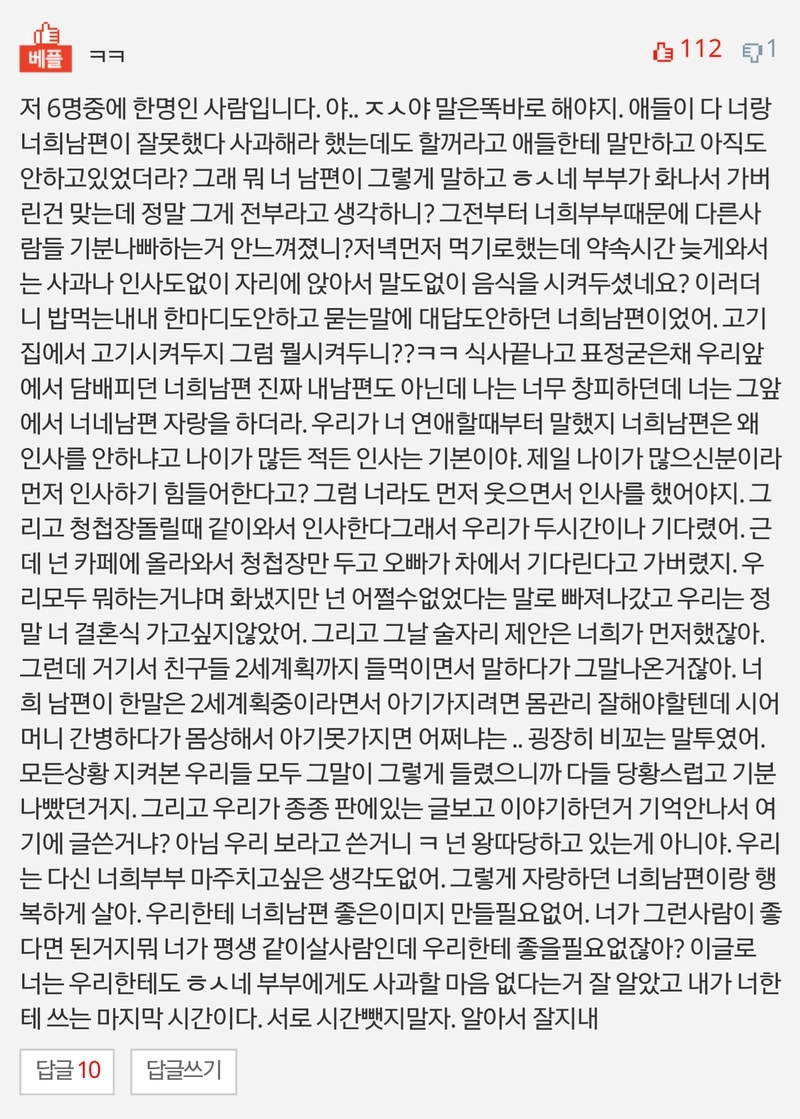 베플 ㅋㅋ

112 1

저 6명중에 한명인 사람입니다. 야.. ㅈㅅ야 말은똑바로 해야지. 애들이 다 너랑 너희남편이 잘못했다 사과해라 했는데도 할꺼라고 애들한테 말만하고 아직도 안하고있었더라? 그래 뭐 너 남편이 그렇게 말하고 ㅎㅅ네 부부가 화나서 가버린건 맞는데 정말 그게 전부라고 생각하니? 그전부터 너희부부때문에 다른사람들 기분나빠하는거 안느껴졌니?저녁먼저 먹기로했는데 약속시간 늦게와서는 사과나 인사도없이 자리에 앉아서 말도없이 음식을 시켜두셨네요? 이러더니 밥먹는내내 한마디도안하고 묻는말에 대답도안하던 너희남편이었어. 고기집에서 고기시켜두지 그럼 뭘시켜두니??ㅋㅋ 식사끝나고 표정굳은채 우리앞에서 담배피던 너희남편 진짜 내남편도 아닌데 나는 너무 창피하던데 너는 그앞에서 너네남편 자랑을 하더라. 우리가 너 연애할때부터 말했지 너희남편은 왜 인사를 안하냐고 나이가 많든 적든 인사는 기본이야. 제일 나이가 많으신분이라 먼저 인사하기 힘들어한다고? 그럼 너라도 먼저 웃으면서 인사를 했어야지. 그리고 청첩장돌릴때 같이와서 인사한다그래서 우리가 두시간이나 기다렸어. 근데 넌 카페에 올라와서 청첩장만 두고 오빠가 차에서 기다린다고 가버렸지. 우리모두 뭐하는거냐며 화냈지만 넌 어쩔수없었다는 말로 빠져나갔고 우리는 정말 너 결혼식 가고싶지않았어. 그리고 그날 술자리 제안은 너희가 먼저했잖아. 그런데 거기서 친구들 2세계획까지 들먹이면서 말하다가 그말나온거잖아. 너희 남편이 한말은 2세계획중이라면서 아기가지려면 몸관리 잘해야할텐데 시어머니 간병하다가 몸상해서 아기못가지면 어쩌냐는 .. 굉장히 비꼬는 말투였어. 모든상황 지켜본 우리들 모두 그말이 그렇게 들렸으니까 다들 당황스럽고 기분나빴던거지. 그리고 우리가 종종 판에있는 글보고 이야기하던거 기억안나서 여기에 글쓴거냐? 아님 우리 보라고 쓴거니 ㅋ 넌 왕따당하고 있는게 아니야. 우리는 다신 너희부부 마주치고싶은 생각도없어. 그렇게 자랑하던 너희남편이랑 행복하게 살아. 우리한테 너희남편 좋은이미지 만들필요없어. 너가 그런사람이 좋다면 된거지뭐 너가 평생 같이살사람인데 우리한테 좋을필요없잖아? 이글로 너는 우리한테도 ㅎㅅ네 부부에게도 사과할 마음 없다는거 잘 알았고 내가 너한테 쓰는 마지막 시간이다. 서로 시간뺏지말자. 알아서 잘지내

답글 10 답글쓰기